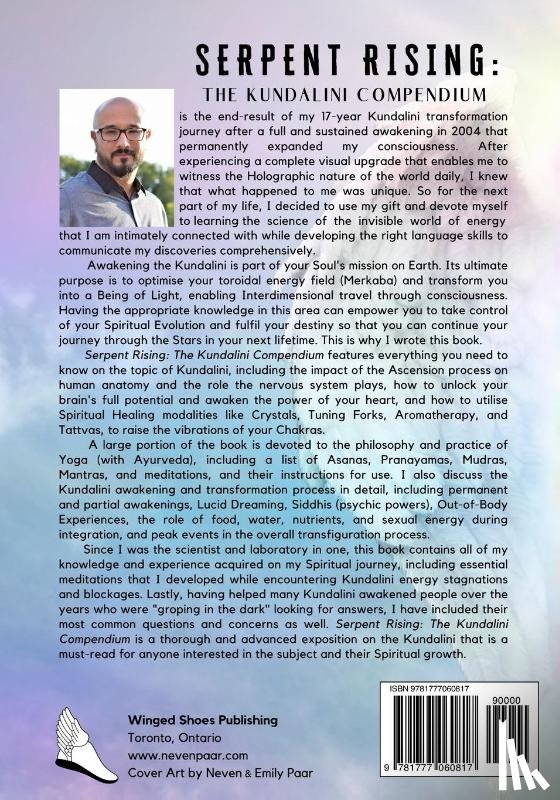 SERPENT RISING:

THE KUNDALINI COMPENDIUM

is the end-result of my 17-year Kundalini transformation journey after a full and sustained awakening in 2004 that permanently expanded my consciousness. After experiencing a complete visual upgrade that enables me to witness the Holographic nature of the world daily, I knew that what happened to me was unique. So for the next part of my life, I decided to use my gift and devote myself to learning the science of the invisible world of energy that I am intimately connected with while developing the right language skills to communicate my discoveries comprehensively.

Awakening the Kundalini is part of your Soul's mission on Earth. Its ultimate purpose is to optimise your toroidal energy field (Merkaba) and transform you into a Being of Light, enabling Interdimensional travel through consciousness. Having the appropriate knowledge in this area can empower you to take control of your Spiritual Evolution and fulfil your destiny so that you can continue your journey through the Stars in your next lifetime. This is why I wrote this book.

Serpent Rising: The Kundalini Compendium features everything you need to know on the topic of Kundalini, including the impact of the Ascension process on human anatomy and the role the nervous system plays, how to unlock your brain's full potential and awaken the power of your heart, and how to utilise Spiritual Healing modalities like Crystals, Tuning Forks, Aromatherapy, and Tattvas, to raise the vibrations of your Chakras.

A large portion of the book is devoted to the philosophy and practice of Yoga (with Ayurveda), including a list of Asanas, Pranayamas, Mudras, Mantras, and meditations, and their instructions for use. I also discuss the Kundalini awakening and transformation process in detail, including permanent and partial awakenings, Lucid Dreaming, Siddhis (psychic powers), Out-of-Body Experiences, the role of food, water, nutrients, and sexual energy during integration, and peak events in the overall transfiguration process.

Since I was the scientist and laboratory in one, this book contains all of my knowledge and experience acquired on my Spiritual journey, including essential meditations that I developed while encountering Kundalini energy stagnations and blockages. Lastly, having helped many Kundalini awakened people over the years who were "groping in the dark" looking for answers, I have included their most common questions and concerns as well. Serpent Rising: The Kundalini Compendium is a thorough and advanced exposition on the Kundalini that is a must-read for anyone interested in the subject and their Spiritual growth.

Winged Shoes Publishing
Toronto, Ontario
www.nevenpaar.com
Cover Art by Neven & Emily Paar

ISBN 9781777060817
90000
9 781777 060817